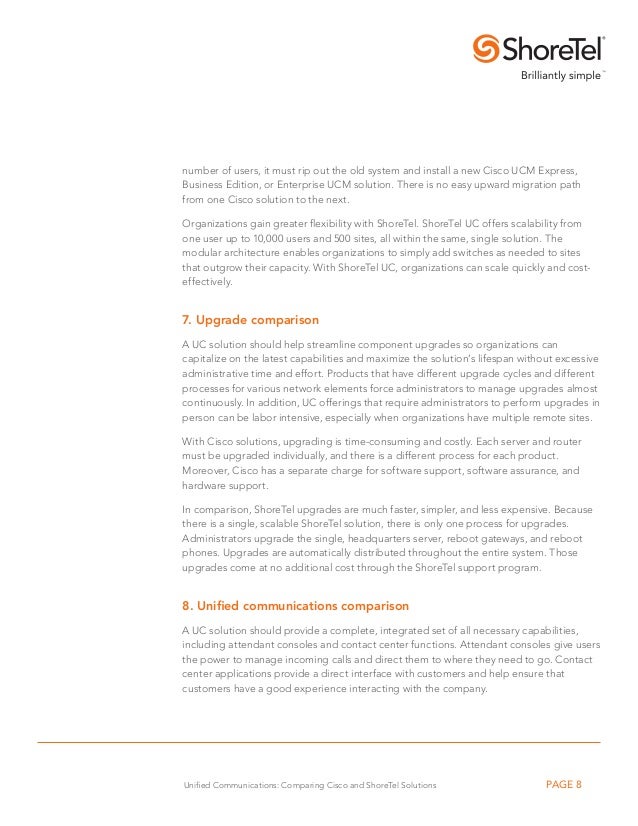 ShoreTel®
Brilliantly simple™

number of users, it must rip out the old system and install a new Cisco UCM Express, Business Edition, or Enterprise UCM solution. There is no easy upward migration path from one Cisco solution to the next.

Organizations gain greater flexibility with ShoreTel. ShoreTel UC offers scalability from one user up to 10,000 users and 500 sites, all within the same, single solution. The modular architecture enables organizations to simply add switches as needed to sites that outgrow their capacity. With ShoreTel UC, organizations can scale quickly and cost-effectively.

7. Upgrade comparison

A UC solution should help streamline component upgrades so organizations can capitalize on the latest capabilities and maximize the solution's lifespan without excessive administrative time and effort. Products that have different upgrade cycles and different processes for various network elements force administrators to manage upgrades almost continuously. In addition, UC offerings that require administrators to perform upgrades in person can be labor intensive, especially when organizations have multiple remote sites.

With Cisco solutions, upgrading is time-consuming and costly. Each server and router must be upgraded individually, and there is a different process for each product. Moreover, Cisco has a separate charge for software support, software assurance, and hardware support.

In comparison, ShoreTel upgrades are much faster, simpler, and less expensive. Because there is a single, scalable ShoreTel solution, there is only one process for upgrades. Administrators upgrade the single, headquarters server, reboot gateways, and reboot phones. Upgrades are automatically distributed throughout the entire system. Those upgrades come at no additional cost through the ShoreTel support program.

8. Unified communications comparison

A UC solution should provide a complete, integrated set of all necessary capabilities, including attendant consoles and contact center functions. Attendant consoles give users the power to manage incoming calls and direct them to where they need to go. Contact center applications provide a direct interface with customers and help ensure that customers have a good experience interacting with the company.

Unified Communications: Comparing Cisco and ShoreTel Solutions PAGE 8